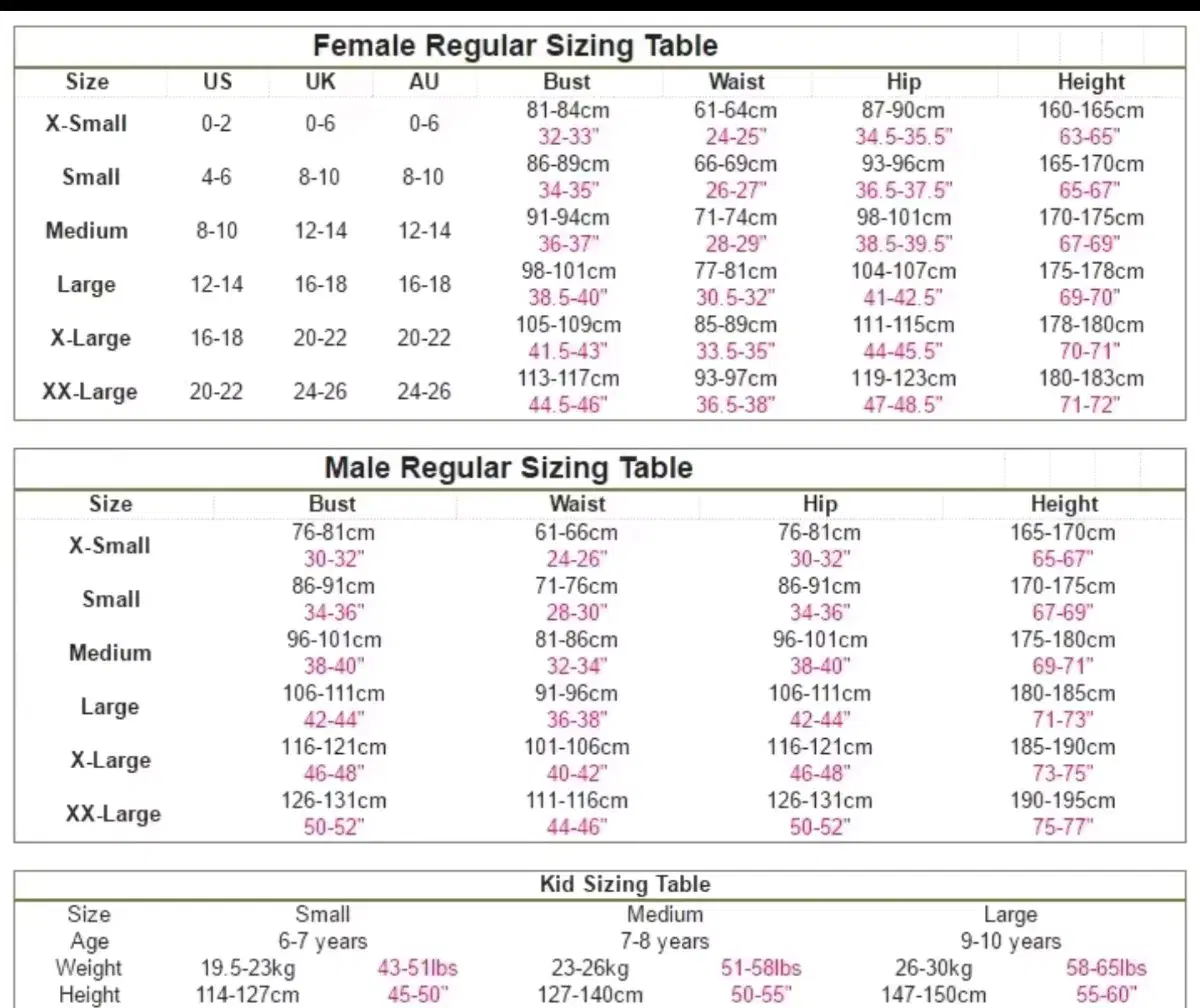 Female Regular Sizing Table

| Size | US | UK | AU | Bust | Waist | Hip | Height |
|---|---|---|---|---|---|---|---|
| X-Small | 0-2 | 0-6 | 0-6 | 81-84cm 32-33" | 61-64cm 24-25" | 87-90cm 34.5-35.5" | 160-165cm 63-65" |
| Small | 4-6 | 8-10 | 8-10 | 86-89cm 34-35" | 66-69cm 26-27" | 93-96cm 36.5-37.5" | 165-170cm 65-67" |
| Medium | 8-10 | 12-14 | 12-14 | 91-94cm 36-37" | 71-74cm 28-29" | 98-101cm 38.5-39.5" | 170-175cm 67-69" |
| Large | 12-14 | 16-18 | 16-18 | 98-101cm 38.5-40" | 77-81cm 30.5-32" | 104-107cm 41-42.5" | 175-178cm 69-70" |
| X-Large | 16-18 | 20-22 | 20-22 | 105-109cm 41.5-43" | 85-89cm 33.5-35" | 111-115cm 44-45.5" | 178-180cm 70-71" |
| XX-Large | 20-22 | 24-26 | 24-26 | 113-117cm 44.5-46" | 93-97cm 36.5-38" | 119-123cm 47-48.5" | 180-183cm 71-72" |

Male Regular Sizing Table

| Size | Bust | Waist | Hip | Height |
|---|---|---|---|---|
| X-Small | 76-81cm 30-32" | 61-66cm 24-26" | 76-81cm 30-32" | 165-170cm 65-67" |
| Small | 86-91cm 34-36" | 71-76cm 28-30" | 86-91cm 34-36" | 170-175cm 67-69" |
| Medium | 96-101cm 38-40" | 81-86cm 32-34" | 96-101cm 38-40" | 175-180cm 69-71" |
| Large | 106-111cm 42-44" | 91-96cm 36-38" | 106-111cm 42-44" | 180-185cm 71-73" |
| X-Large | 116-121cm 46-48" | 101-106cm 40-42" | 116-121cm 46-48" | 185-190cm 73-75" |
| XX-Large | 126-131cm 50-52" | 111-116cm 44-46" | 126-131cm 50-52" | 190-195cm 75-77" |

Kid Sizing Table

| Size | Small | | Medium | | Large | |
|---|---|---|---|---|---|---|
| Age | 6-7 years | | 7-8 years | | 9-10 years | |
| Weight | 19.5-23kg | 43-51lbs | 23-26kg | 51-58lbs | 26-30kg | 58-65lbs |
| Height | 114-127cm | 45-50" | 127-140cm | 50-55" | 147-150cm | 55-60" |